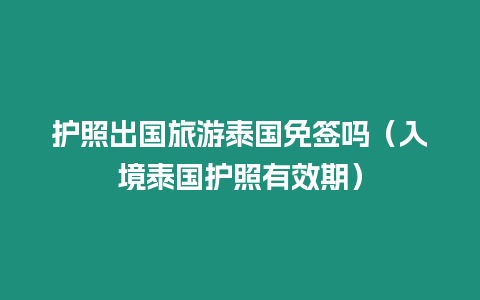 护照出国旅游泰国免签吗（入境泰国护照有效期）